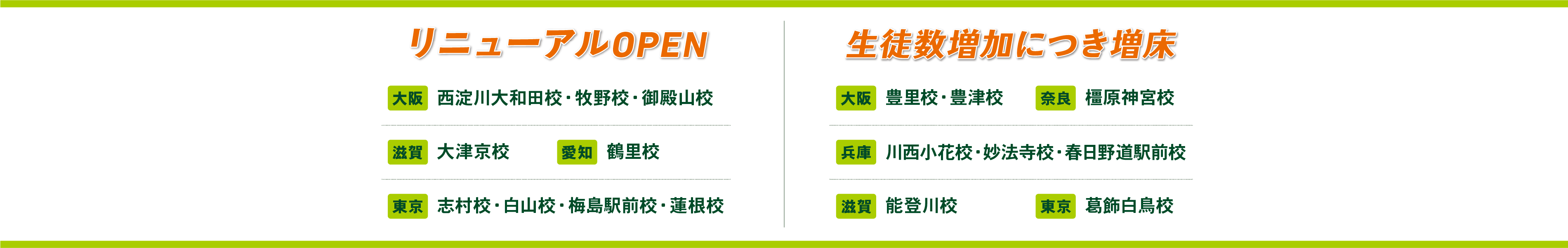 リニューアルOPEN

大阪 西淀川大和田校・牧野校・御殿山校

滋賀 大津京校　愛知 鶴里校

東京 志村校・白山校・梅島駅前校・蓮根校

生徒数増加につき増床

大阪 豊里校・豊津校　奈良 橿原神宮校

兵庫 川西小花校・妙法寺校・春日野道駅前校

滋賀 能登川校　東京 葛飾白鳥校